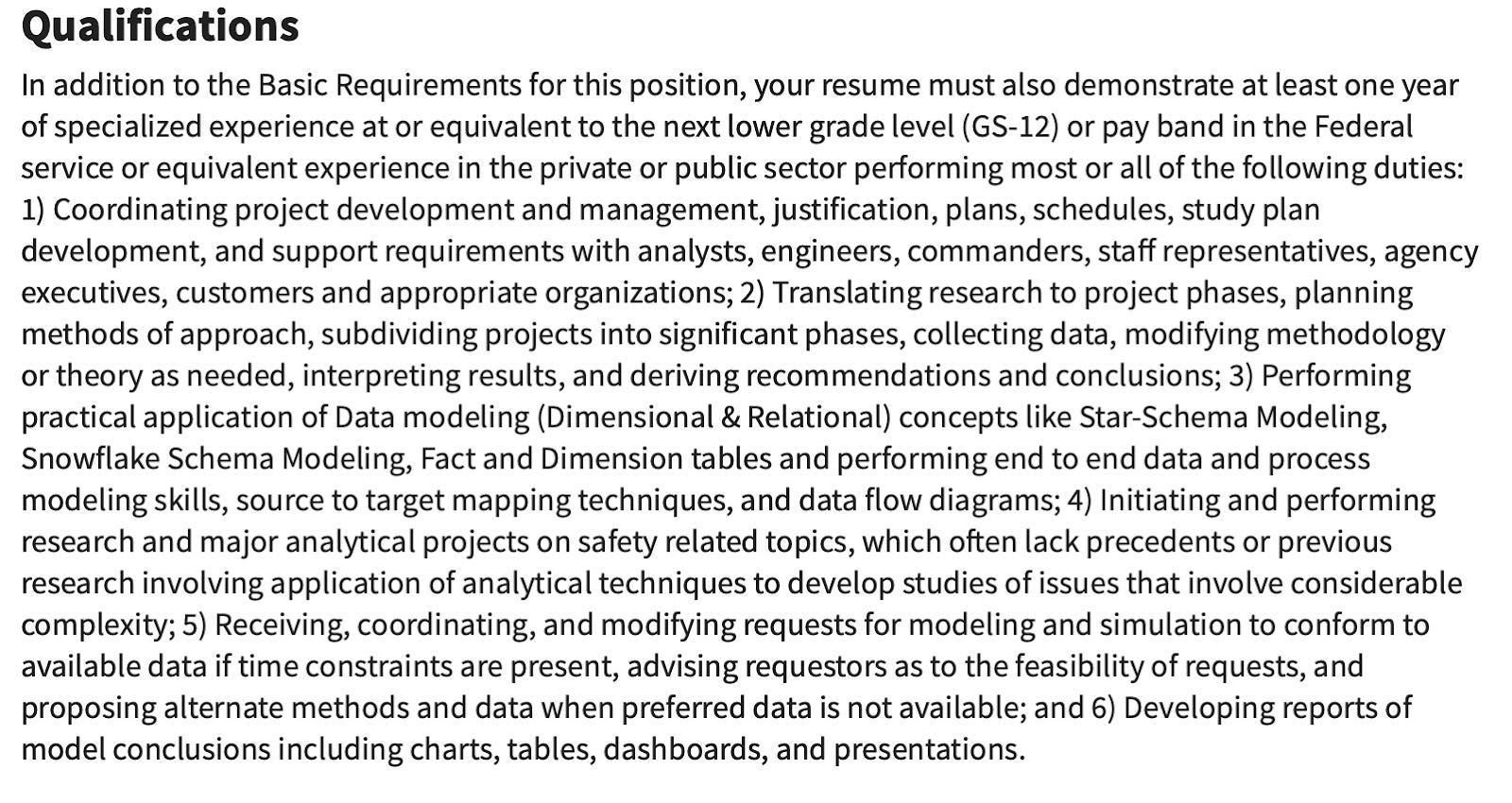 Qualifications

In addition to the Basic Requirements for this position, your resume must also demonstrate at least one year of specialized experience at or equivalent to the next lower grade level (GS-12) or pay band in the Federal service or equivalent experience in the private or public sector performing most or all of the following duties: 1) Coordinating project development and management, justification, plans, schedules, study plan development, and support requirements with analysts, engineers, commanders, staff representatives, agency executives, customers and appropriate organizations; 2) Translating research to project phases, planning methods of approach, subdividing projects into significant phases, collecting data, modifying methodology or theory as needed, interpreting results, and deriving recommendations and conclusions; 3) Performing practical application of Data modeling (Dimensional & Relational) concepts like Star-Schema Modeling, Snowflake Schema Modeling, Fact and Dimension tables and performing end to end data and process modeling skills, source to target mapping techniques, and data flow diagrams; 4) Initiating and performing research and major analytical projects on safety related topics, which often lack precedents or previous research involving application of analytical techniques to develop studies of issues that involve considerable complexity; 5) Receiving, coordinating, and modifying requests for modeling and simulation to conform to available data if time constraints are present, advising requestors as to the feasibility of requests, and proposing alternate methods and data when preferred data is not available; and 6) Developing reports of model conclusions including charts, tables, dashboards, and presentations.